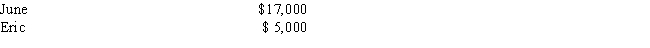 | June | \$17,000 |
|---|---|
| Eric | \$ 5,000 |